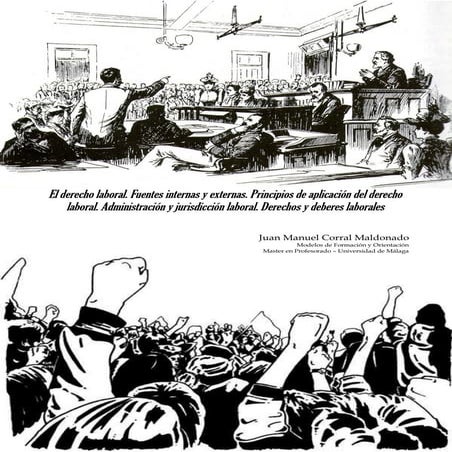 El derecho laboral. Fuentes internas y externas. Principios de aplicación del derecho laboral. Administración y jurisdicción laboral. Derechos y deberes laborales

Juan Manuel Corral Maldonado
Modelos de Formación y Orientación
Master en Profesorado – Universidad de Málaga